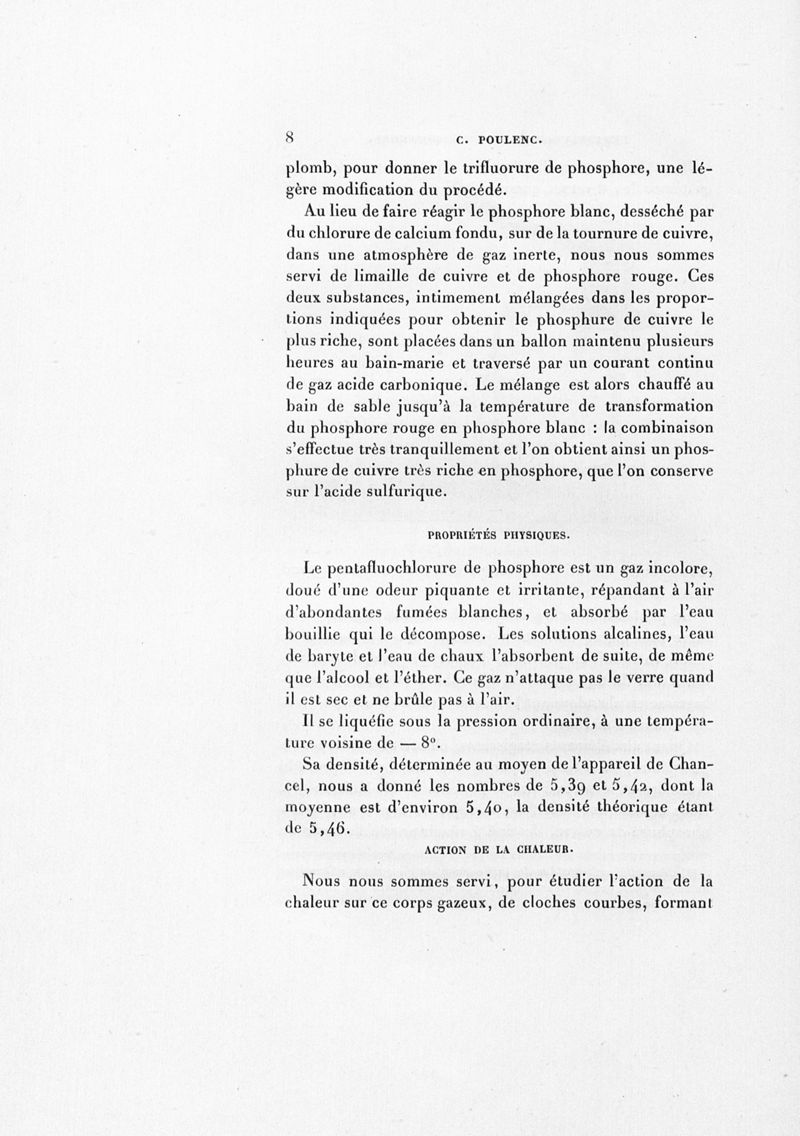 8 C. POULENC.

plomb, pour donner le trifluorure de phosphore, une légère modification du procédé.

Au lieu de faire réagir le phosphore blanc, desséché par du chlorure de calcium fondu, sur de la tournure de cuivre, dans une atmosphère de gaz inerte, nous nous sommes servi de limaille de cuivre et de phosphore rouge. Ces deux substances, intimement mélangées dans les proportions indiquées pour obtenir le phosphure de cuivre le plus riche, sont placées dans un ballon maintenu plusieurs heures au bain-marie et traversé par un courant continu de gaz acide carbonique. Le mélange est alors chauffé au bain de sable jusqu'à la température de transformation du phosphore rouge en phosphore blanc : la combinaison s'effectue très tranquillement et l'on obtient ainsi un phosphure de cuivre très riche en phosphore, que l'on conserve sur l'acide sulfurique.

PROPRIÉTÉS PHYSIQUES.

Le pentafluochlorure de phosphore est un gaz incolore, doué d'une odeur piquante et irritante, répandant à l'air d'abondantes fumées blanches, et absorbé par l'eau bouillie qui le décompose. Les solutions alcalines, l'eau de baryte et l'eau de chaux l'absorbent de suite, de même que l'alcool et l'éther. Ce gaz n'attaque pas le verre quand il est sec et ne brûle pas à l'air.

Il se liquéfie sous la pression ordinaire, à une température voisine de — 8°.

Sa densité, déterminée au moyen de l'appareil de Chancel, nous a donné les nombres de 5,39 et 5,42, dont la moyenne est d'environ 5,40, la densité théorique étant de 5,46.

ACTION DE LA CHALEUR.

Nous nous sommes servi, pour étudier l'action de la chaleur sur ce corps gazeux, de cloches courbes, formant